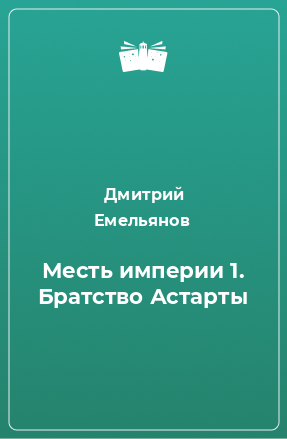 Дмитрий Емельянов

Месть империи 1. Братство Астарты